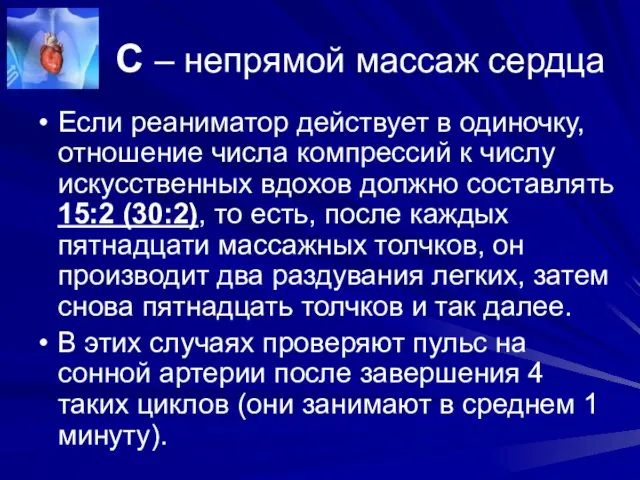 С – непрямой массаж сердца

• Если реаниматор действует в одиночку, отношение числа компрессий к числу искусственных вдохов должно составлять 15:2 (30:2), то есть, после каждых пятнадцати массажных толчков, он производит два раздувания легких, затем снова пятнадцать толчков и так далее.

• В этих случаях проверяют пульс на сонной артерии после завершения 4 таких циклов (они занимают в среднем 1 минуту).